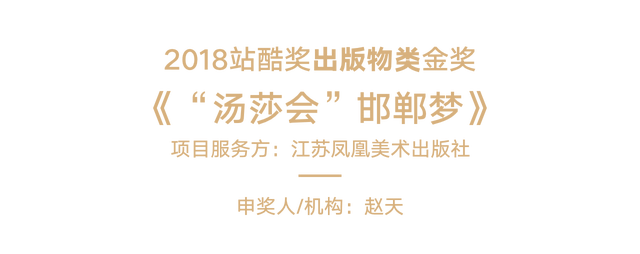 2018站酷奖出版物类金奖

《“汤莎会”邯郸梦》

项目服务方：江苏凤凰美术出版社

申奖人/机构：赵天